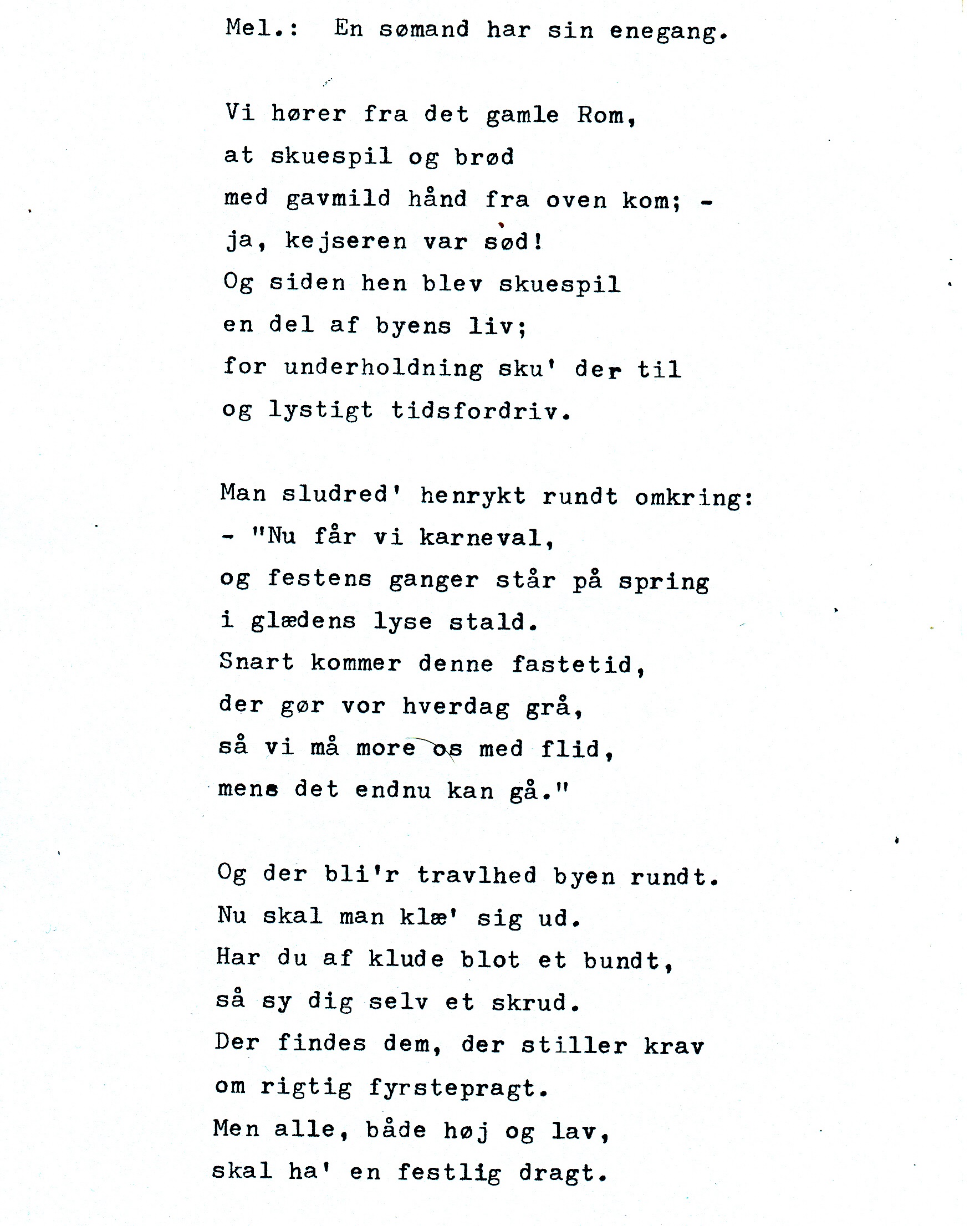 Mel.: En sømand har sin enegang.

Vi hører fra det gamle Rom,
at skuespil og brød
med gavmild hånd fra oven kom; -
ja, kejseren var sød!
Og siden hen blev skuespil
en del af byens liv;
for underholdning sku' der til
og lystigt tidsfordriv.

Man sludred' henrykt rundt omkring:
- "Nu får vi karneval,
og festens ganger står på spring
i glædens lyse stald.
Snart kommer denne fastetid,
der gør vor hverdag grå,
så vi må more os med flid,
mens det endnu kan gå."

Og der bli'r travlhed byen rundt.
Nu skal man klæ' sig ud.
Har du af klude blot et bundt,
så sy dig selv et skrud.
Der findes dem, der stiller krav
om rigtig fyrstepragt.
Men alle, både høj og lav,
skal ha' en festlig dragt.